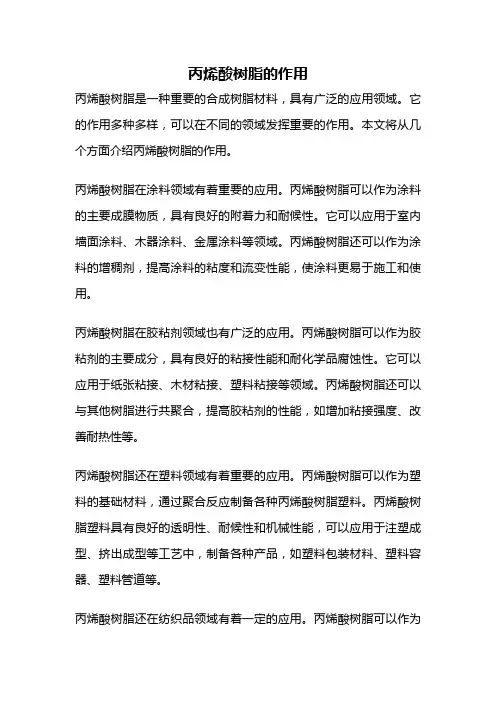 丙烯酸树脂的作用

丙烯酸树脂是一种重要的合成树脂材料，具有广泛的应用领域。它的作用多种多样，可以在不同的领域发挥重要的作用。本文将从几个方面介绍丙烯酸树脂的作用。

丙烯酸树脂在涂料领域有着重要的应用。丙烯酸树脂可以作为涂料的主要成膜物质，具有良好的附着力和耐候性。它可以应用于室内墙面涂料、木器涂料、金属涂料等领域。丙烯酸树脂还可以作为涂料的增稠剂，提高涂料的粘度和流变性能，使涂料更易于施工和使用。

丙烯酸树脂在胶粘剂领域也有广泛的应用。丙烯酸树脂可以作为胶粘剂的主要成分，具有良好的粘接性能和耐化学品腐蚀性。它可以应用于纸张粘接、木材粘接、塑料粘接等领域。丙烯酸树脂还可以与其他树脂进行共聚合，提高胶粘剂的性能，如增加粘接强度、改善耐热性等。

丙烯酸树脂还在塑料领域有着重要的应用。丙烯酸树脂可以作为塑料的基础材料，通过聚合反应制备各种丙烯酸树脂塑料。丙烯酸树脂塑料具有良好的透明性、耐候性和机械性能，可以应用于注塑成型、挤出成型等工艺中，制备各种产品，如塑料包装材料、塑料容器、塑料管道等。

丙烯酸树脂还在纺织品领域有着一定的应用。丙烯酸树脂可以作为